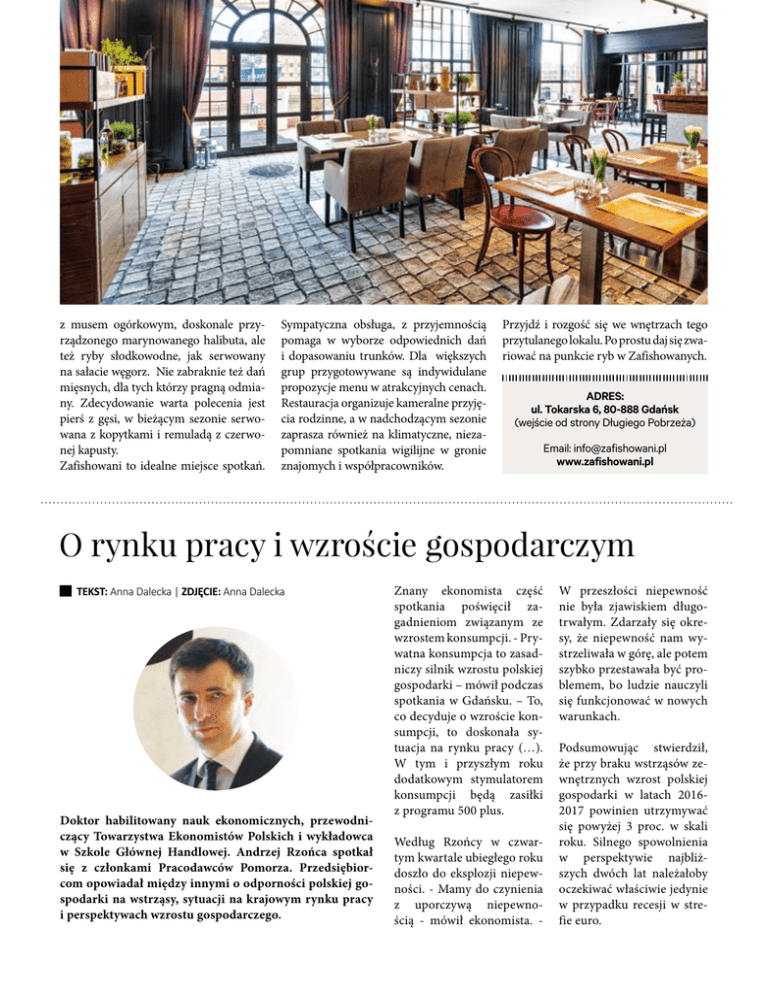 z musem ogórkowym, doskonale przyrządzonego marynowanego halibuta, ale też ryby słodkowodne, jak serwowany na sałacie węgorz. Nie zabraknie też dań mięsnych, dla tych którzy pragną odmiany. Zdecydowanie warta polecenia jest pierś z gęsi, w bieżącym sezonie serwowana z kopytkami i remuladą z czerwonej kapusty.
Zafishowani to idealne miejsce spotkań.

Sympatyczna obsługa, z przyjemnością pomaga w wyborze odpowiednich dań i dopasowaniu trunków. Dla większych grup przygotowywane są indywidulane propozycje menu w atrakcyjnych cenach. Restauracja organizuje kameralne przyjęcia rodzinne, a w nadchodzącym sezonie zaprasza również na klimatyczne, niezapomniane spotkania wigilijne w gronie znajomych i współpracowników.

Przyjdź i rozgość się we wnętrzach tego przytulanego lokalu. Po prostu daj się zwariować na punkcie ryb w Zafishowanych.

ADRES:
ul. Tokarska 6, 80-888 Gdańsk
(wejście od strony Długiego Pobrzeża)

Email: info@zafishowani.pl
www.zafishowani.pl

O rynku pracy i wzroście gospodarczym

TEKST: Anna Dalecka | ZDJĘCIE: Anna Dalecka

Doktor habilitowany nauk ekonomicznych, przewodniczący Towarzystwa Ekonomistów Polskich i wykładowca w Szkole Głównej Handlowej. Andrzej Rzońca spotkał się z członkami Pracodawców Pomorza. Przedsiębiorcom opowiadał między innymi o odporności polskiej gospodarki na wstrząsy, sytuacji na krajowym rynku pracy i perspektywach wzrostu gospodarczego.

Znany ekonomista część spotkania poświęcił zagadnieniom związanym ze wzrostem konsumpcji. - Prywatna konsumpcja to zasadniczy silnik wzrostu polskiej gospodarki – mówił podczas spotkania w Gdańsku. – To, co decyduje o wzroście konsumpcji, to doskonała sytuacja na rynku pracy (…). W tym i przyszłym roku dodatkowym stymulatorem konsumpcji będą zasiłki z programu 500 plus.

Według Rzońcy w czwartym kwartale ubiegłego roku doszło do eksplozji niepewności. - Mamy do czynienia z uporczywą niepewnością - mówił ekonomista. - W przeszłości niepewność nie była zjawiskiem długotrwałym. Zdarzały się okresy, że niepewność nam wystrzeliwała w górę, ale potem szybko przestawała być problemem, bo ludzie nauczyli się funkcjonować w nowych warunkach.

Podsumowując stwierdził, że przy braku wstrząsów zewnętrznych wzrost polskiej gospodarki w latach 2016-2017 powinien utrzymywać się powyżej 3 proc. w skali roku. Silnego spowolnienia w perspektywie najbliższych dwóch lat należałoby oczekiwać właściwie jedynie w przypadku recesji w strefie euro.